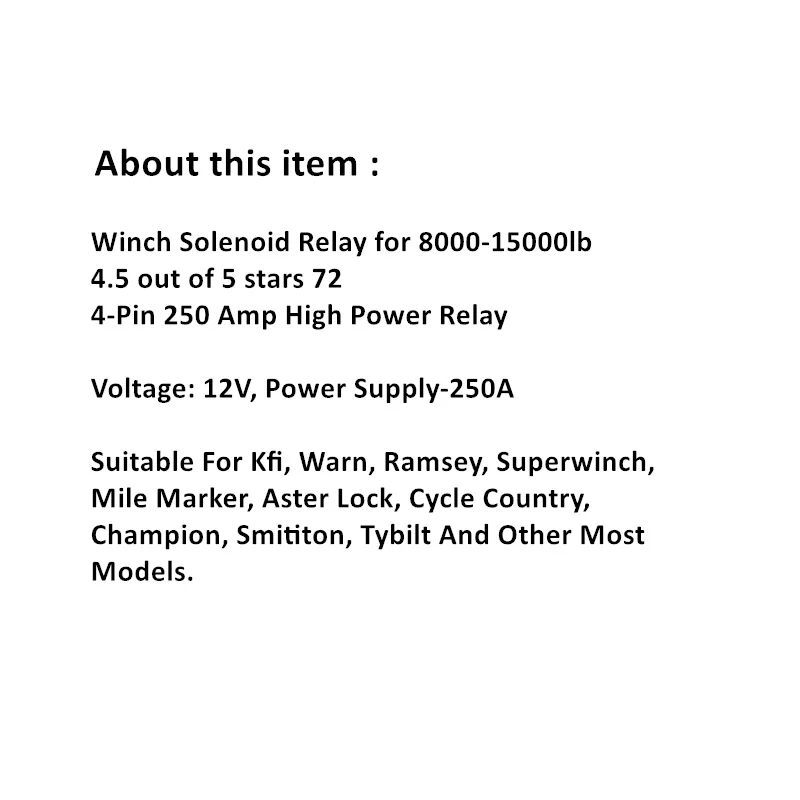 About this item :

Winch Solenoid Relay for 8000-15000lb
4.5 out of 5 stars 72
4-Pin 250 Amp High Power Relay

Voltage: 12V, Power Supply-250A

Suitable For Kfi, Warn, Ramsey, Superwinch, Mile Marker, Aster Lock, Cycle Country, Champion, Smititon, Tybilt And Other Most Models.